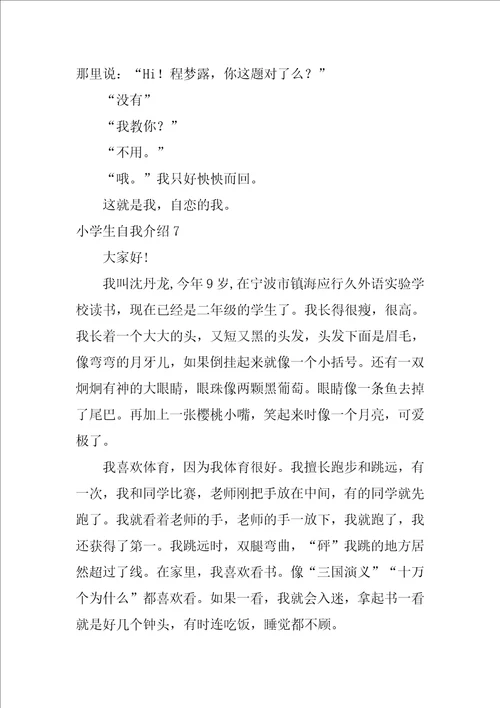 那里说：“Hi！程梦露，你这题对了么？”

“没有”

“我教你？”

“不用。”

“哦。”我只好怏怏而回。

这就是我，自恋的我。

小学生自我介绍7

大家好!

我叫沈丹龙,今年9岁,在宁波市镇海应行久外语实验学校读书，现在已经是二年级的学生了。我长得很瘦，很高。我长着一个大大的头，又短又黑的头发，头发下面是眉毛，像弯弯的月牙儿，如果倒挂起来就像一个小括号。还有一双炯炯有神的大眼睛，眼珠像两颗黑葡萄。眼睛像一条鱼去掉了尾巴。再加上一张樱桃小嘴，笑起来时像一个月亮，可爱极了。

我喜欢体育，因为我体育很好。我擅长跑步和跳远，有一次，我和同学比赛，老师刚把手放在中间，有的同学就先跑了。我就看着老师的手，老师的手一放下，我就跑了，我还获得了第一。我跳远时，双腿弯曲，“砰”我跳的地方居然超过了线。在家里，我喜欢看书。像“三国演义”“十万个为什么”都喜欢看。如果一看，我就会入迷，拿起书一看就是好几个钟头，有时连吃饭，睡觉都不顾。